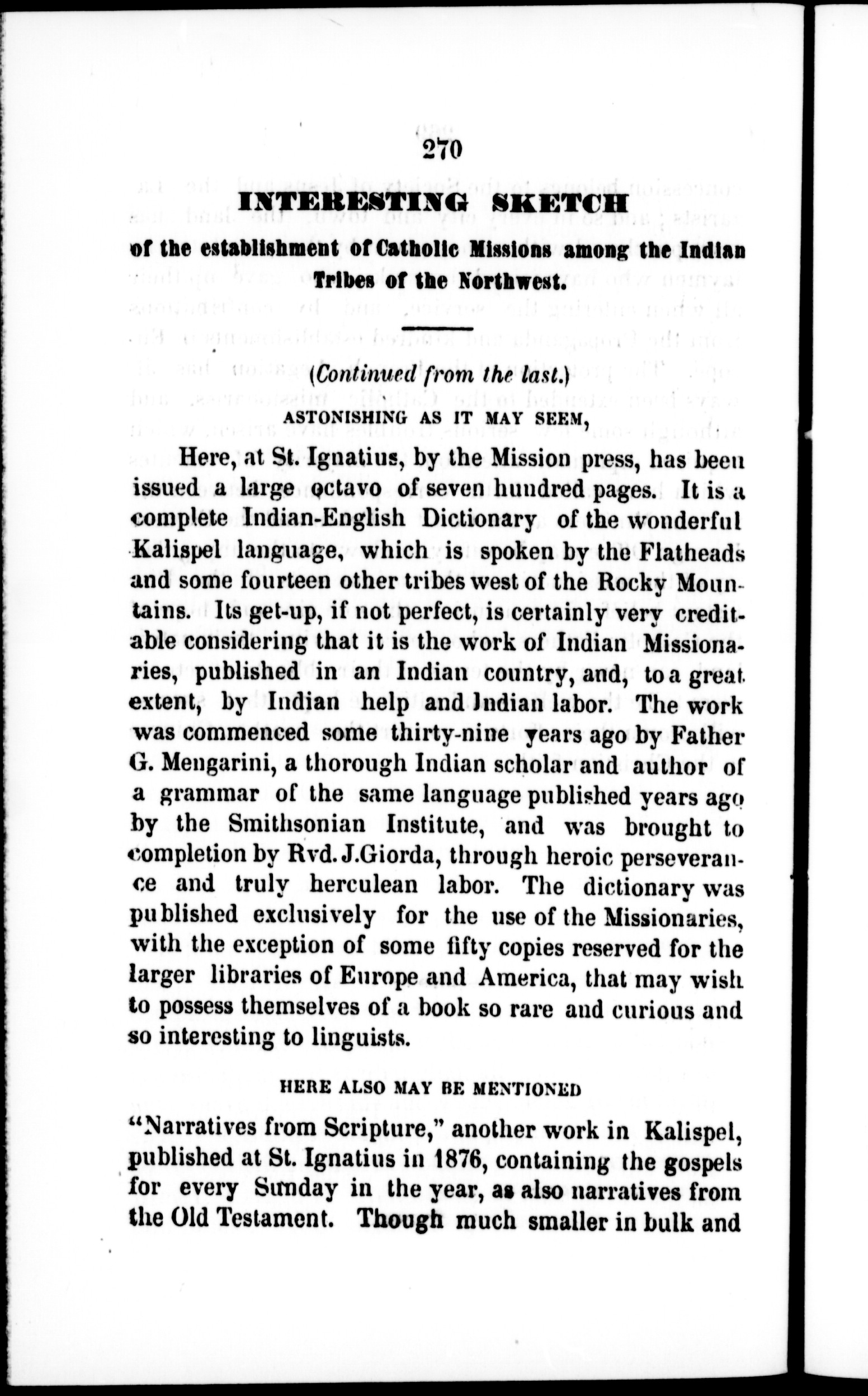 270

INTERESTING SKETCH

of the establishment of Catholic Missions among the Indian Tribes of the Northwest.

(Continued from the last.)

ASTONISHING AS IT MAY SEEM,

Here, at St. Ignatius, by the Mission press, has been issued a large octavo of seven hundred pages. It is a complete Indian-English Dictionary of the wonderful Kalispel language, which is spoken by the Flatheads and some fourteen other tribes west of the Rocky Mountains. Its get-up, if not perfect, is certainly very creditable considering that it is the work of Indian Missionaries, published in an Indian country, and, to a great extent, by Indian help and Indian labor. The work was commenced some thirty-nine years ago by Father G. Mengarini, a thorough Indian scholar and author of a grammar of the same language published years ago by the Smithsonian Institute, and was brought to completion by Rvd. J.Giorda, through heroic perseverance and truly herculean labor. The dictionary was published exclusively for the use of the Missionaries, with the exception of some fifty copies reserved for the larger libraries of Europe and America, that may wish to possess themselves of a book so rare and curious and so interesting to linguists.

HERE ALSO MAY BE MENTIONED

"Narratives from Scripture," another work in Kalispel, published at St. Ignatius in 1876, containing the gospels for every Sunday in the year, as also narratives from the Old Testament. Though much smaller in bulk and